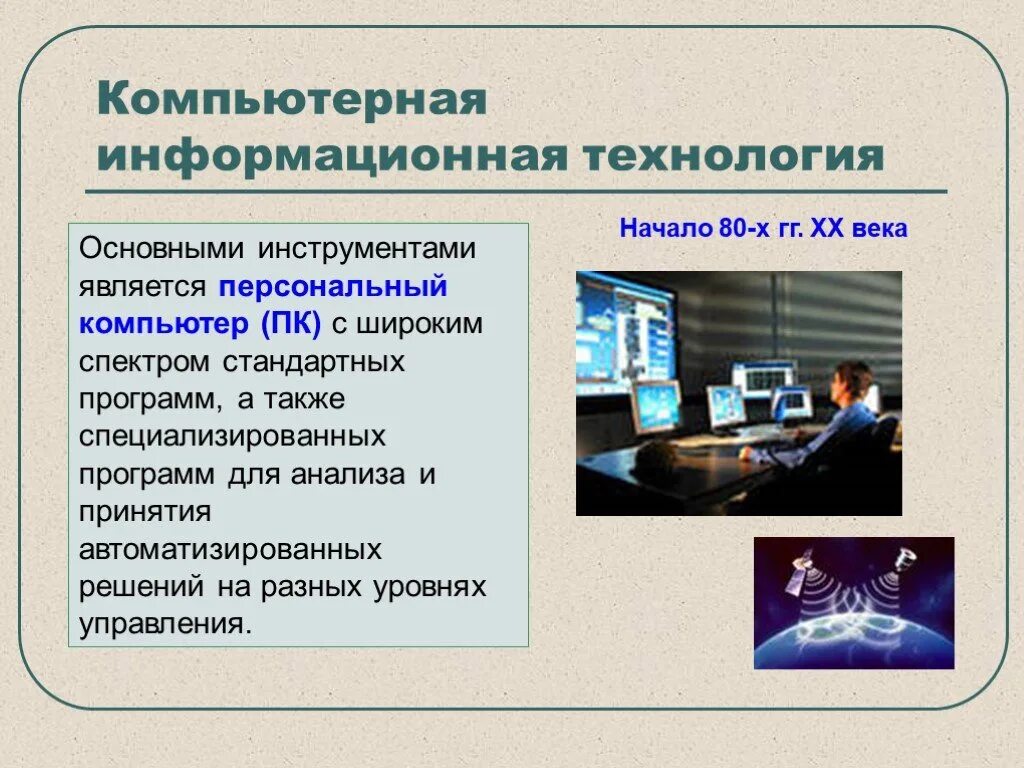 Компьютерная информационная технология

Основными инструментами является персональный компьютер (ПК) с широким спектром стандартных программ, а также специализированных программ для анализа и принятия автоматизированных решений на разных уровнях управления.

Начало 80-х гг. XX века